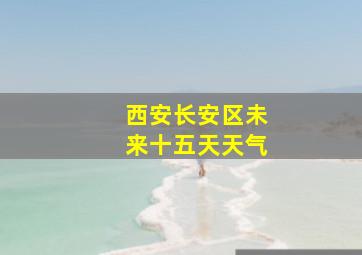 西安长安区未来十五天天气